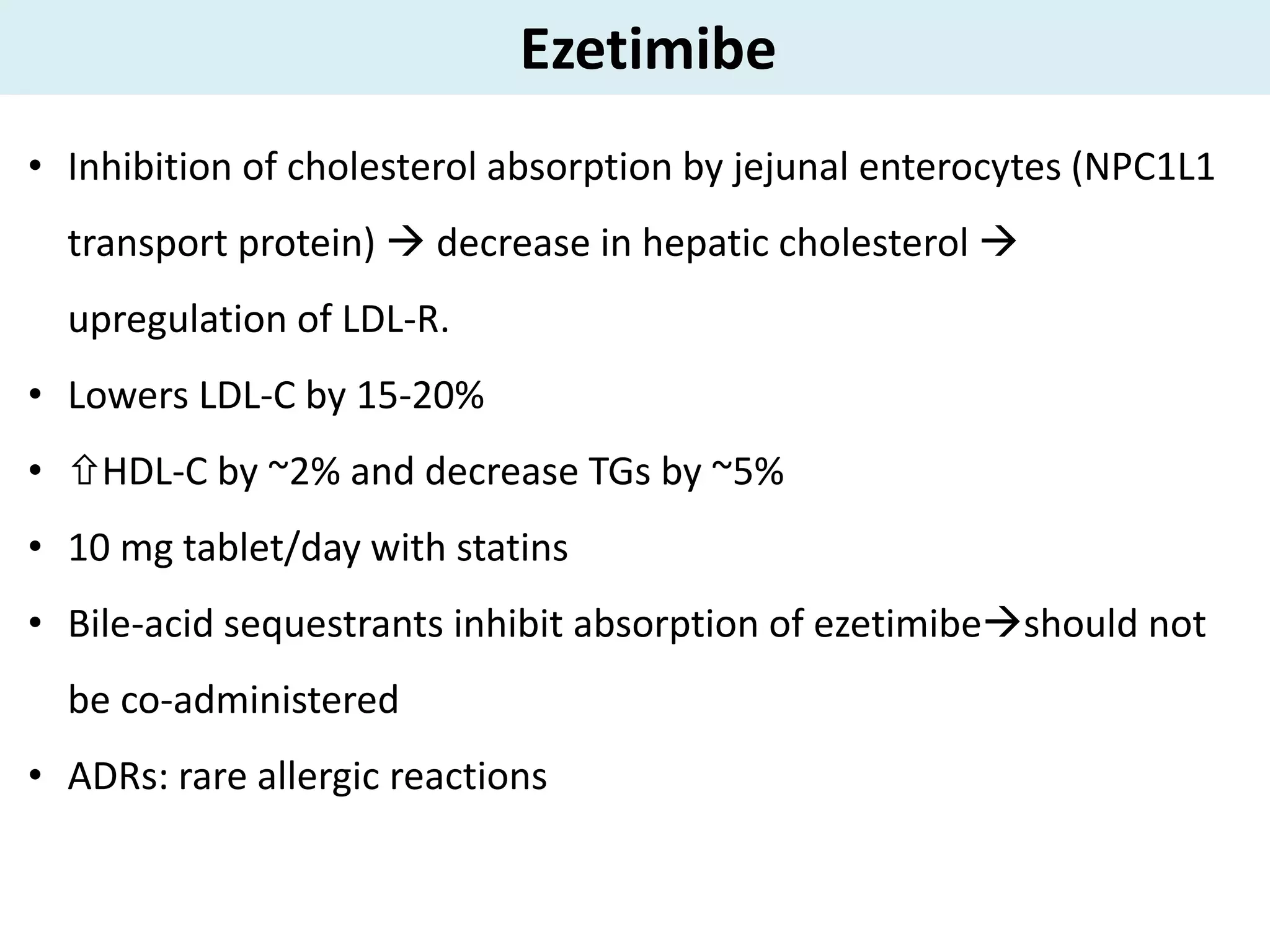 Ezetimibe

• Inhibition of cholesterol absorption by jejunal enterocytes (NPC1L1 transport protein) → decrease in hepatic cholesterol → upregulation of LDL-R.

• Lowers LDL-C by 15-20%

• ⇧HDL-C by ~2% and decrease TGs by ~5%

• 10 mg tablet/day with statins

• Bile-acid sequestrants inhibit absorption of ezetimibe→should not be co-administered

• ADRs: rare allergic reactions